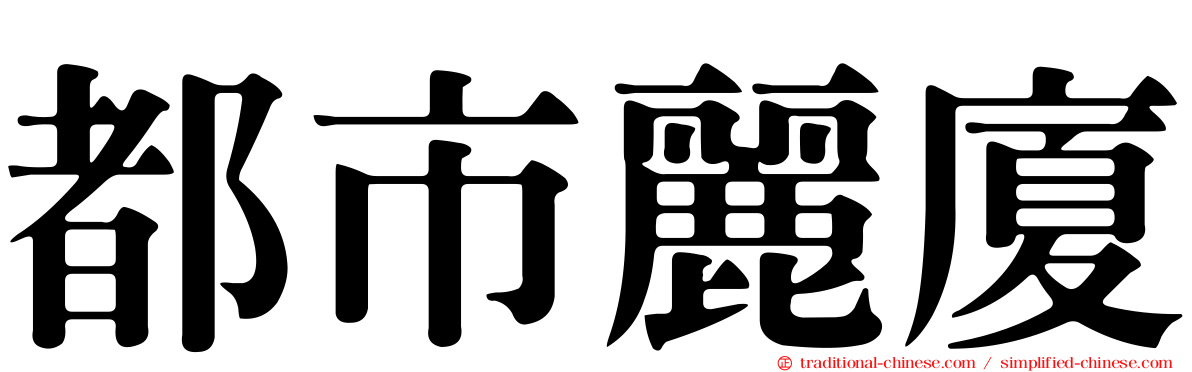 都市麗廈

traditional-chinese.com / simplified-chinese.com